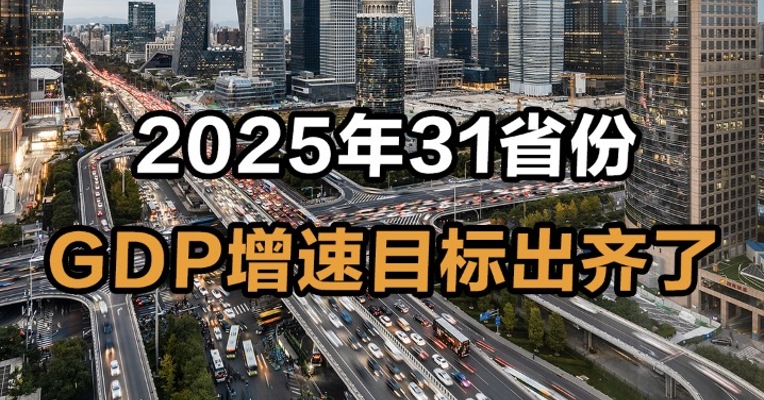 2025年31省份

GDP增速目标出齐了